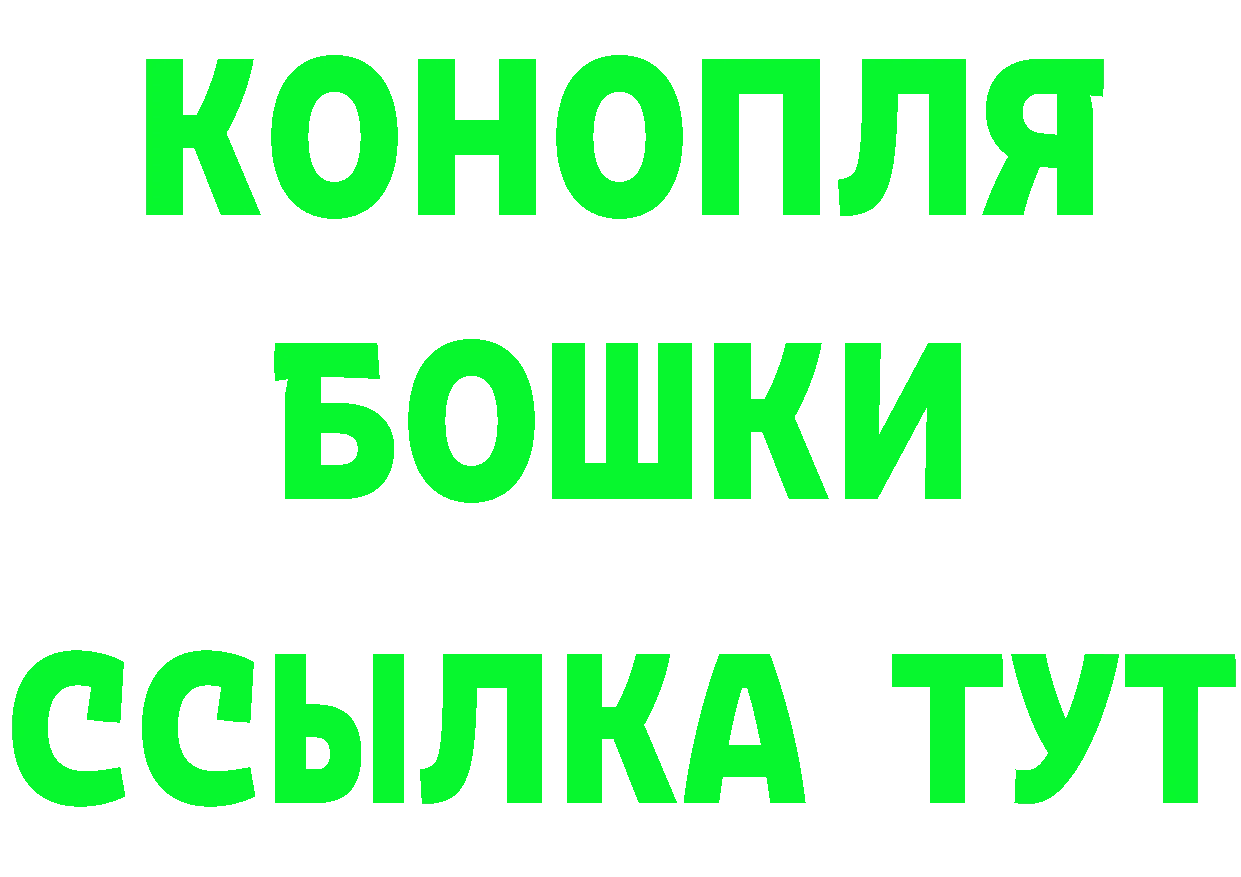 КОНОПЛЯ

БОШКИ

ССЫЛКА ТУТ